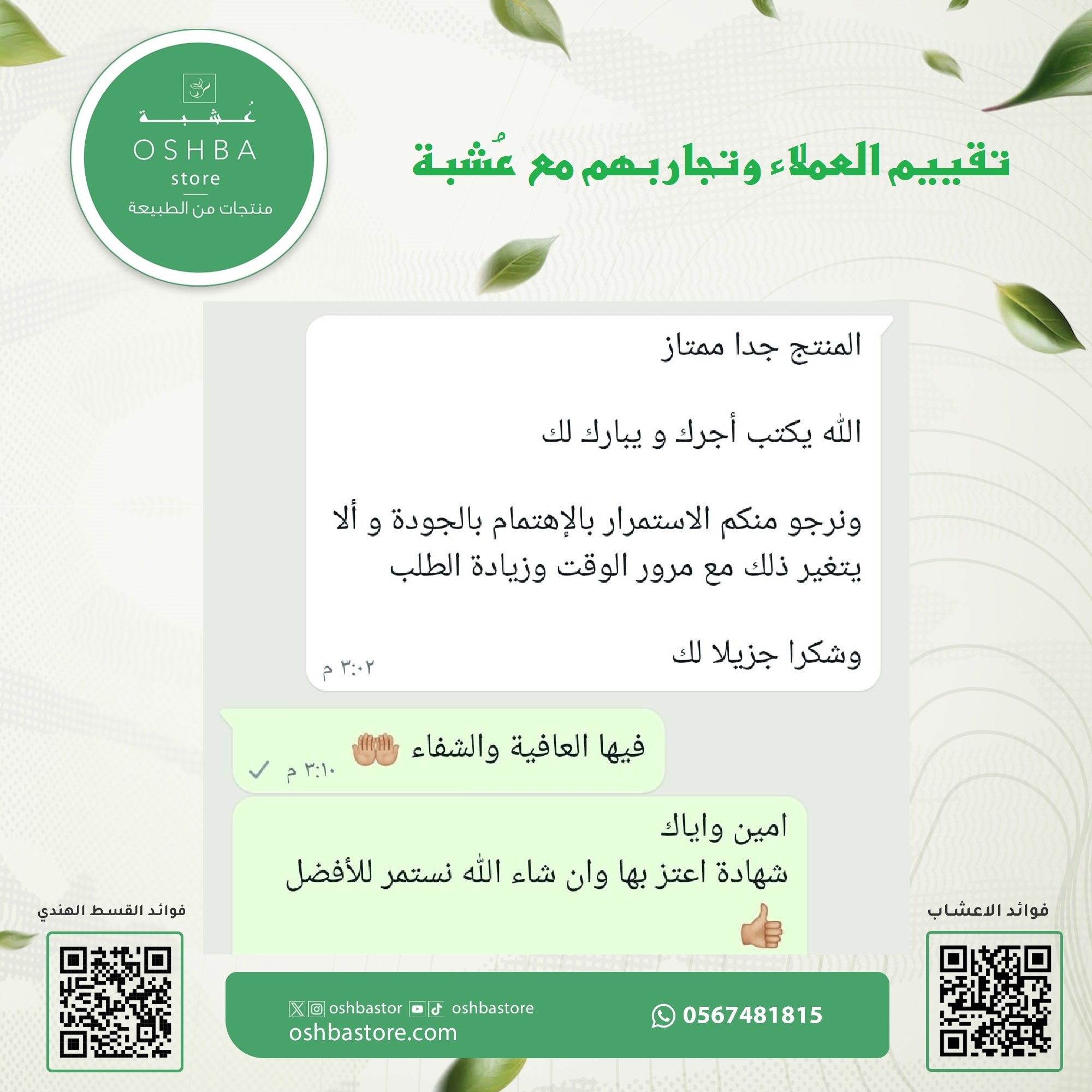 عُشبة
OSHBA
store
منتجات من الطبيعة

تقييم العملاء وتجاربهم مع عُشبة

المنتج جدا ممتاز

الله يكتب أجرك و يبارك لك

ونرجو منكم الاستمرار بالإهتمام بالجودة و ألا يتغير ذلك مع مرور الوقت وزيادة الطلب

وشكرا جزيلا لك
٣:٠٢ م

فيها العافية والشفاء 🤲
٣:١٠ م

امين واياك
شهادة اعتز بها وان شاء الله نستمر للأفضل
👍

فوائد القسط الهندي

فوائد الاعشاب

oshbastor oshbastore
oshbastore.com
0567481815